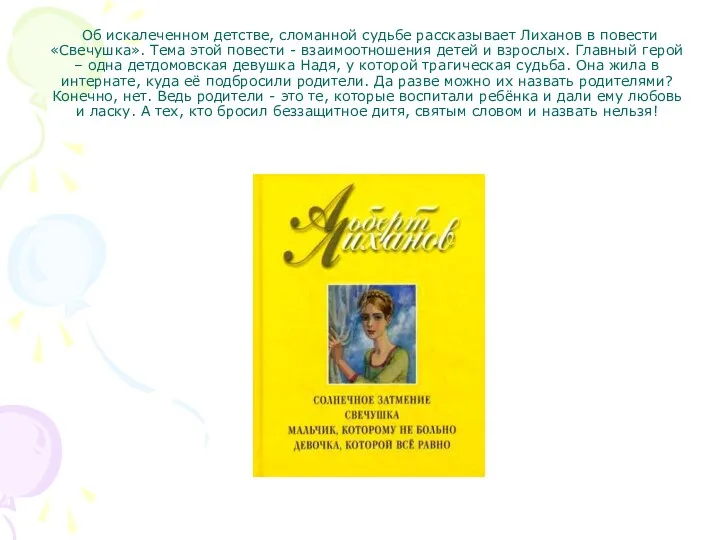 Об искалеченном детстве, сломанной судьбе рассказывает Лиханов в повести «Свечушка». Тема этой повести - взаимоотношения детей и взрослых. Главный герой – одна детдомовская девушка Надя, у которой трагическая судьба. Она жила в интернате, куда её подбросили родители. Да разве можно их назвать родителями? Конечно, нет. Ведь родители - это те, которые воспитали ребёнка и дали ему любовь и ласку. А тех, кто бросил беззащитное дитя, святым словом и назвать нельзя!

Альберт Лиханов

СОЛНЕЧНОЕ ЗАТМЕНИЕ
СВЕЧУШКА
МАЛЬЧИК, КОТОРОМУ НЕ БОЛЬНО
ДЕВОЧКА, КОТОРОЙ ВСЁ РАВНО